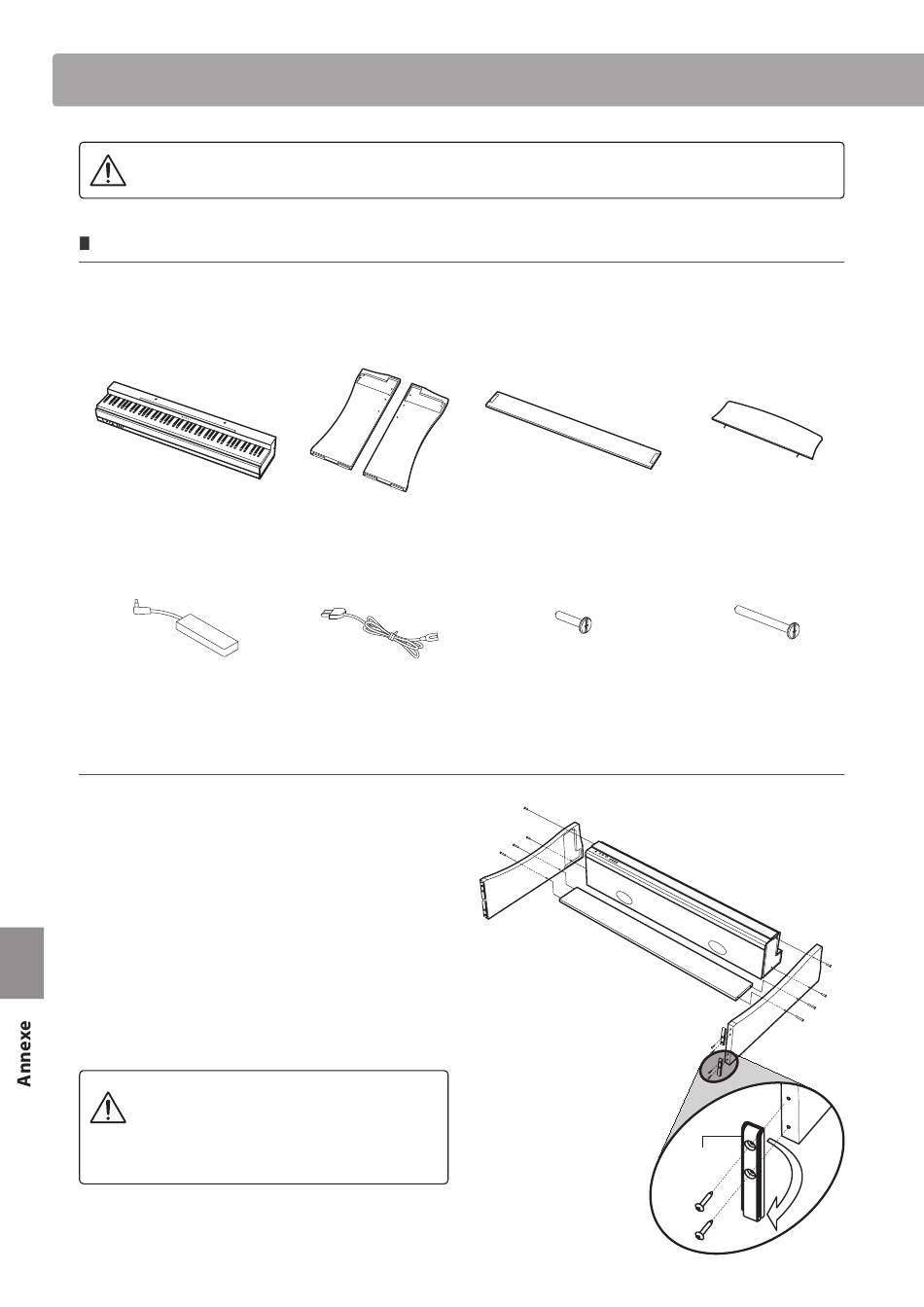 Annexe